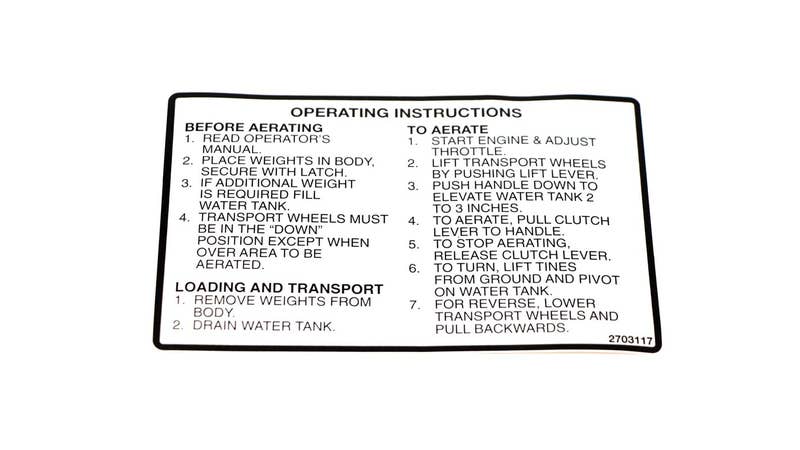 OPERATING INSTRUCTIONS

BEFORE AERATING
1. READ OPERATOR'S MANUAL.
2. PLACE WEIGHTS IN BODY, SECURE WITH LATCH.
3. IF ADDITIONAL WEIGHT IS REQUIRED FILL WATER TANK.
4. TRANSPORT WHEELS MUST BE IN THE "DOWN" POSITION EXCEPT WHEN OVER AREA TO BE AERATED.

LOADING AND TRANSPORT
1. REMOVE WEIGHTS FROM BODY.
2. DRAIN WATER TANK.

TO AERATE
1. START ENGINE & ADJUST THROTTLE.
2. LIFT TRANSPORT WHEELS BY PUSHING LIFT LEVER.
3. PUSH HANDLE DOWN TO ELEVATE WATER TANK 2 TO 3 INCHES.
4. TO AERATE, PULL CLUTCH LEVER TO HANDLE.
5. TO STOP AERATING, RELEASE CLUTCH LEVER.
6. TO TURN, LIFT TINES FROM GROUND AND PIVOT ON WATER TANK.
7. FOR REVERSE, LOWER TRANSPORT WHEELS AND PULL BACKWARDS.

2703117